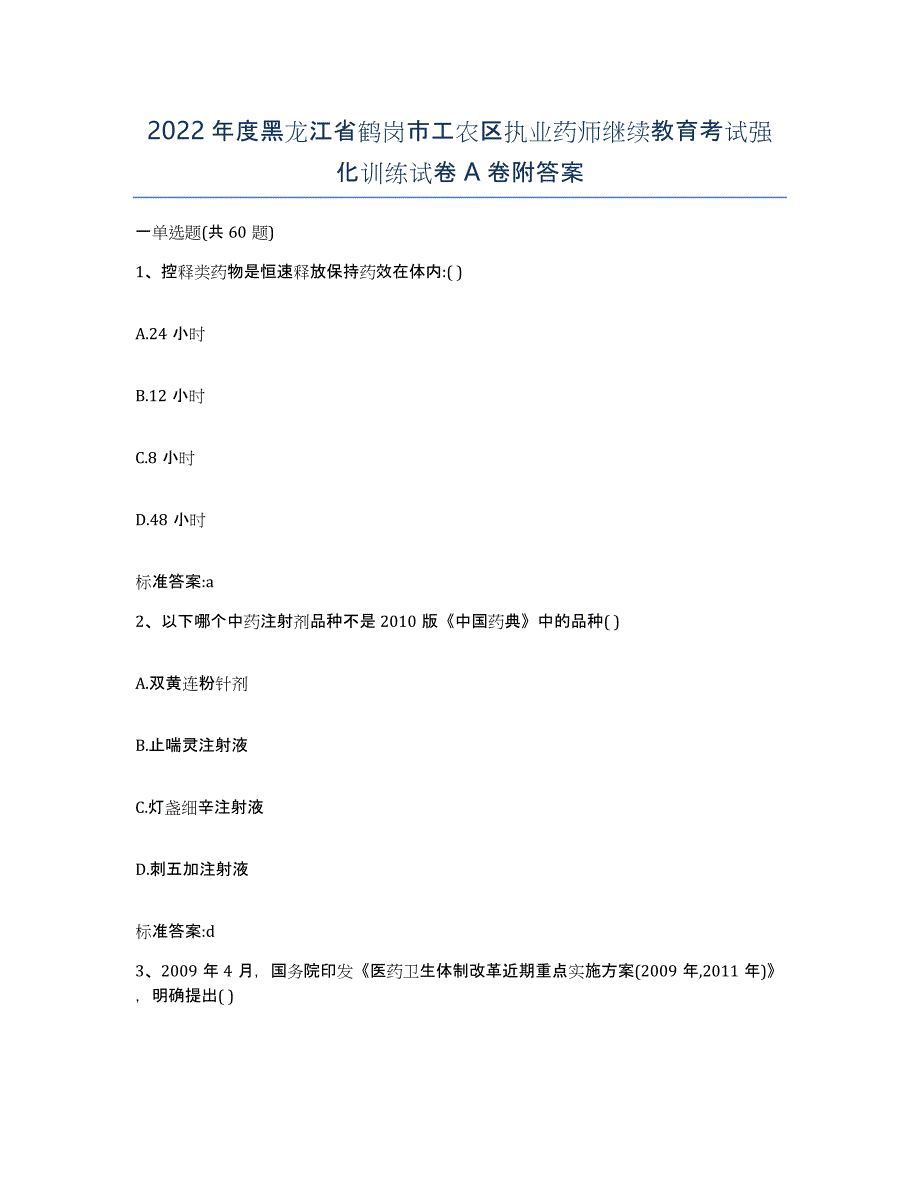 2022年度黑龙江省鹤岗市工农区执业药师继续教育考试强化训练试卷A卷附答案

一单选题(共60题)

1、控释类药物是恒速释放保持药效在体内:( )

A.24小时

B.12小时

C.8小时

D.48小时

标准答案:a

2、以下哪个中药注射剂品种不是2010版《中国药典》中的品种( )

A.双黄连粉针剂

B.止喘灵注射液

C.灯盏细辛注射液

D.刺五加注射液

标准答案:d

3、2009年4月，国务院印发《医药卫生体制改革近期重点实施方案(2009年,2011年)》，明确提出( )